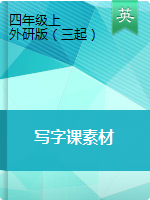 四年级上
外研版（三起）

英

写字课素材